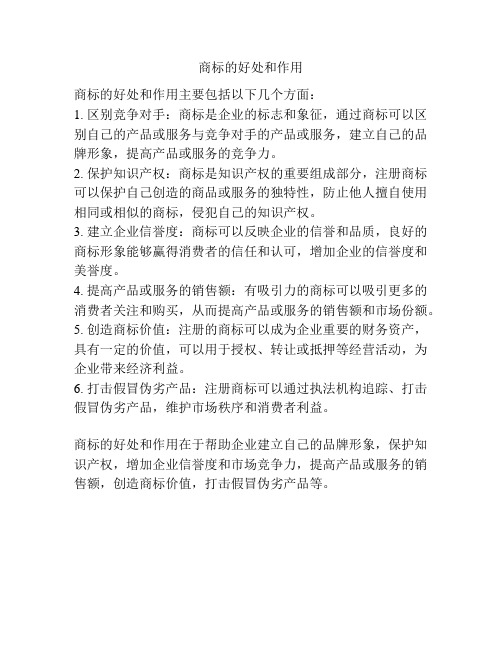 商标的好处和作用

商标的好处和作用主要包括以下几个方面：
1. 区别竞争对手：商标是企业的标志和象征，通过商标可以区别自己的产品或服务与竞争对手的产品或服务，建立自己的品牌形象，提高产品或服务的竞争力。
2. 保护知识产权：商标是知识产权的重要组成部分，注册商标可以保护自己创造的商品或服务的独特性，防止他人擅自使用相同或相似的商标，侵犯自己的知识产权。
3. 建立企业信誉度：商标可以反映企业的信誉和品质，良好的商标形象能够赢得消费者的信任和认可，增加企业的信誉度和美誉度。
4. 提高产品或服务的销售额：有吸引力的商标可以吸引更多的消费者关注和购买，从而提高产品或服务的销售额和市场份额。
5. 创造商标价值：注册的商标可以成为企业重要的财务资产，具有一定的价值，可以用于授权、转让或抵押等经营活动，为企业带来经济利益。
6. 打击假冒伪劣产品：注册商标可以通过执法机构追踪、打击假冒伪劣产品，维护市场秩序和消费者利益。

商标的好处和作用在于帮助企业建立自己的品牌形象，保护知识产权，增加企业信誉度和市场竞争力，提高产品或服务的销售额，创造商标价值，打击假冒伪劣产品等。